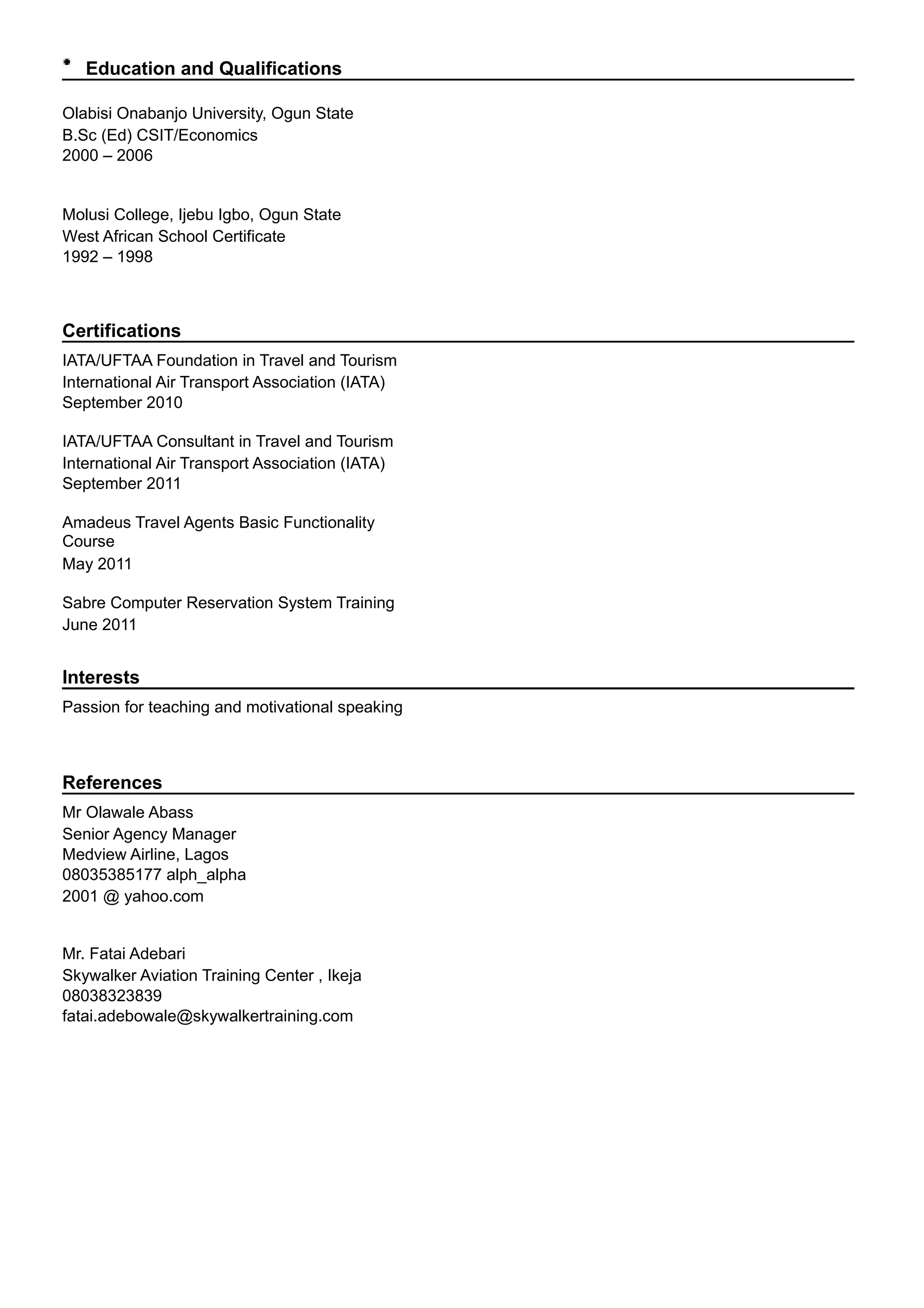 Education and Qualifications

Olabisi Onabanjo University, Ogun State
B.Sc (Ed) CSIT/Economics
2000 – 2006

Molusi College, Ijebu Igbo, Ogun State
West African School Certificate
1992 – 1998

Certifications

IATA/UFTAA Foundation in Travel and Tourism
International Air Transport Association (IATA)
September 2010

IATA/UFTAA Consultant in Travel and Tourism
International Air Transport Association (IATA)
September 2011

Amadeus Travel Agents Basic Functionality Course
May 2011

Sabre Computer Reservation System Training
June 2011

Interests

Passion for teaching and motivational speaking

References

Mr Olawale Abass
Senior Agency Manager
Medview Airline, Lagos
08035385177 alph_alpha
2001 @ yahoo.com

Mr. Fatai Adebari
Skywalker Aviation Training Center , Ikeja
08038323839
fatai.adebowale@skywalkertraining.com